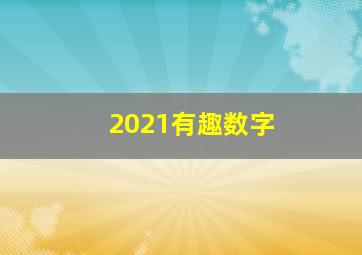 2021有趣数字